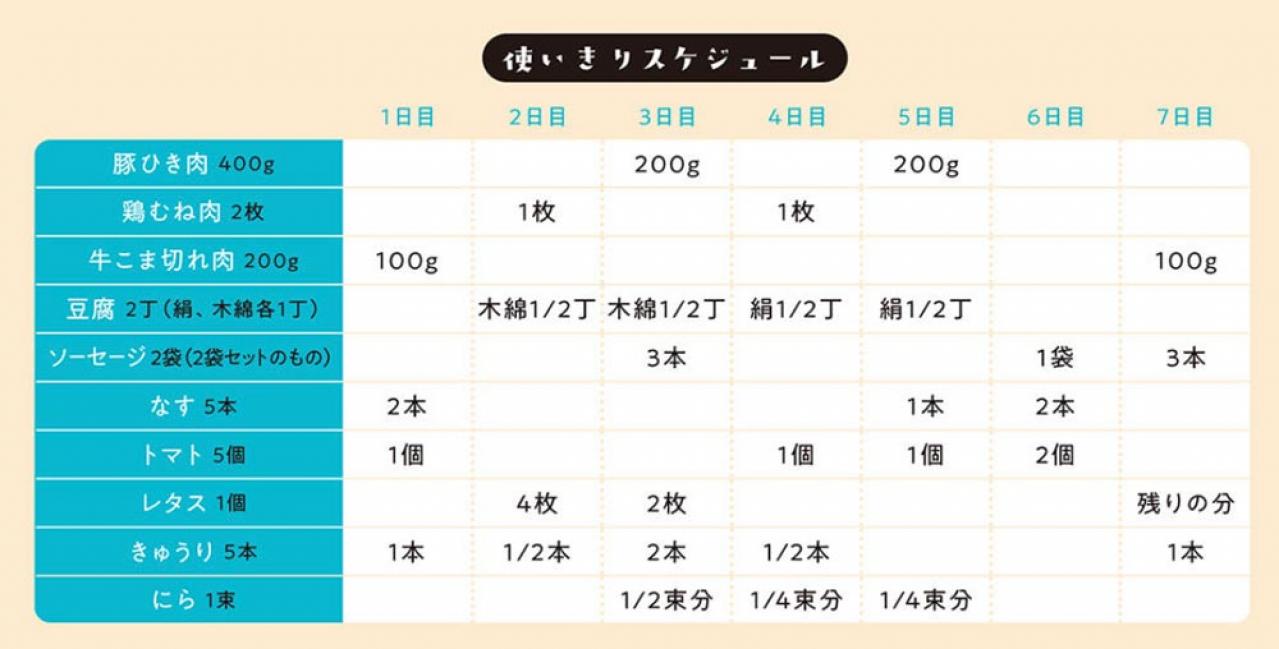 使いきりスケジュール

| | 1日目 | 2日目 | 3日目 | 4日目 | 5日目 | 6日目 | 7日目 |
|---|---|---|---|---|---|---|---|
| 豚ひき肉 400g | | | 200g | | 200g | | |
| 鶏むね肉 2枚 | | 1枚 | | 1枚 | | | |
| 牛こま切れ肉 200g | 100g | | | | | | 100g |
| 豆腐 2丁（絹、木綿各1丁） | | 木綿1/2丁 | 木綿1/2丁 | 絹1/2丁 | 絹1/2丁 | | |
| ソーセージ 2袋（2袋セットのもの） | | | 3本 | | | 1袋 | 3本 |
| なす 5本 | 2本 | | | | 1本 | 2本 | |
| トマト 5個 | 1個 | | | 1個 | 1個 | 2個 | |
| レタス 1個 | | 4枚 | 2枚 | | | | 残りの分 |
| きゅうり 5本 | 1本 | 1/2本 | 2本 | 1/2本 | | | 1本 |
| にら 1束 | | | 1/2束分 | 1/4束分 | 1/4束分 | | |